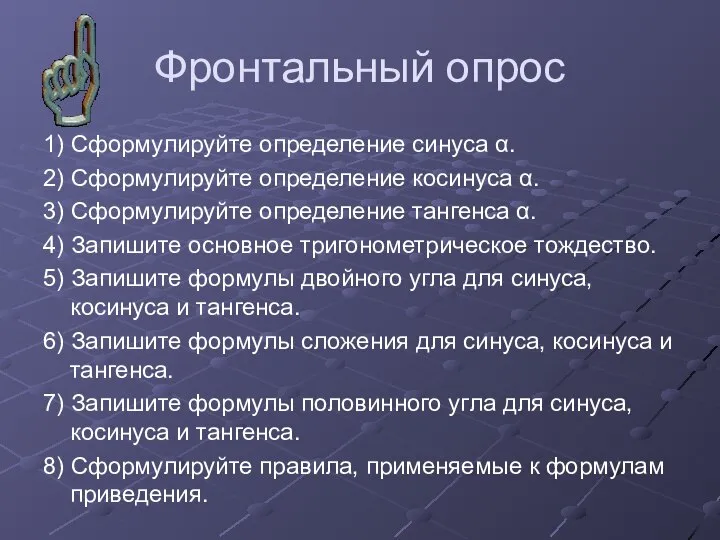 Фронтальный опрос

1) Сформулируйте определение синуса α.

2) Сформулируйте определение косинуса α.

3) Сформулируйте определение тангенса α.

4) Запишите основное тригонометрическое тождество.

5) Запишите формулы двойного угла для синуса, косинуса и тангенса.

6) Запишите формулы сложения для синуса, косинуса и тангенса.

7) Запишите формулы половинного угла для синуса, косинуса и тангенса.

8) Сформулируйте правила, применяемые к формулам приведения.